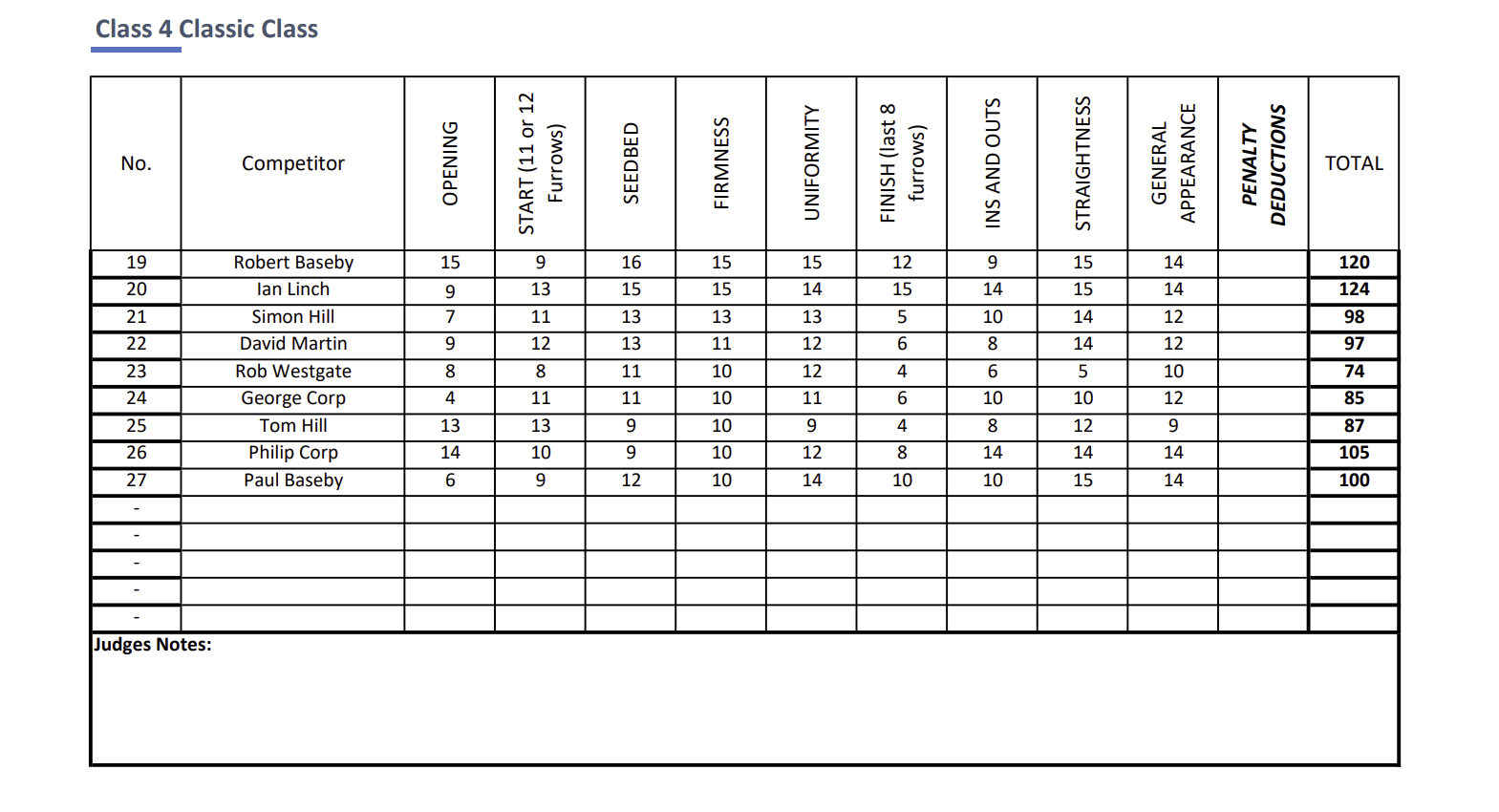 Class 4 Classic Class

| No. | Competitor | OPENING | START (11 or 12 Furrows) | SEEDBED | FIRMNESS | UNIFORMITY | FINISH (last 8 furrows) | INS AND OUTS | STRAIGHTNESS | GENERAL APPEARANCE | PENALTY DEDUCTIONS | TOTAL |
|---|---|---|---|---|---|---|---|---|---|---|---|---|
| 19 | Robert Baseby | 15 | 9 | 16 | 15 | 15 | 12 | 9 | 15 | 14 | | 120 |
| 20 | Ian Linch | 9 | 13 | 15 | 15 | 14 | 15 | 14 | 15 | 14 | | 124 |
| 21 | Simon Hill | 7 | 11 | 13 | 13 | 13 | 5 | 10 | 14 | 12 | | 98 |
| 22 | David Martin | 9 | 12 | 13 | 11 | 12 | 6 | 8 | 14 | 12 | | 97 |
| 23 | Rob Westgate | 8 | 8 | 11 | 10 | 12 | 4 | 6 | 5 | 10 | | 74 |
| 24 | George Corp | 4 | 11 | 11 | 10 | 11 | 6 | 10 | 10 | 12 | | 85 |
| 25 | Tom Hill | 13 | 13 | 9 | 10 | 9 | 4 | 8 | 12 | 9 | | 87 |
| 26 | Philip Corp | 14 | 10 | 9 | 10 | 12 | 8 | 14 | 14 | 14 | | 105 |
| 27 | Paul Baseby | 6 | 9 | 12 | 10 | 14 | 10 | 10 | 15 | 14 | | 100 |
| - | | | | | | | | | | | | |
| - | | | | | | | | | | | | |
| - | | | | | | | | | | | | |
| - | | | | | | | | | | | | |
| - | | | | | | | | | | | | |

Judges Notes: